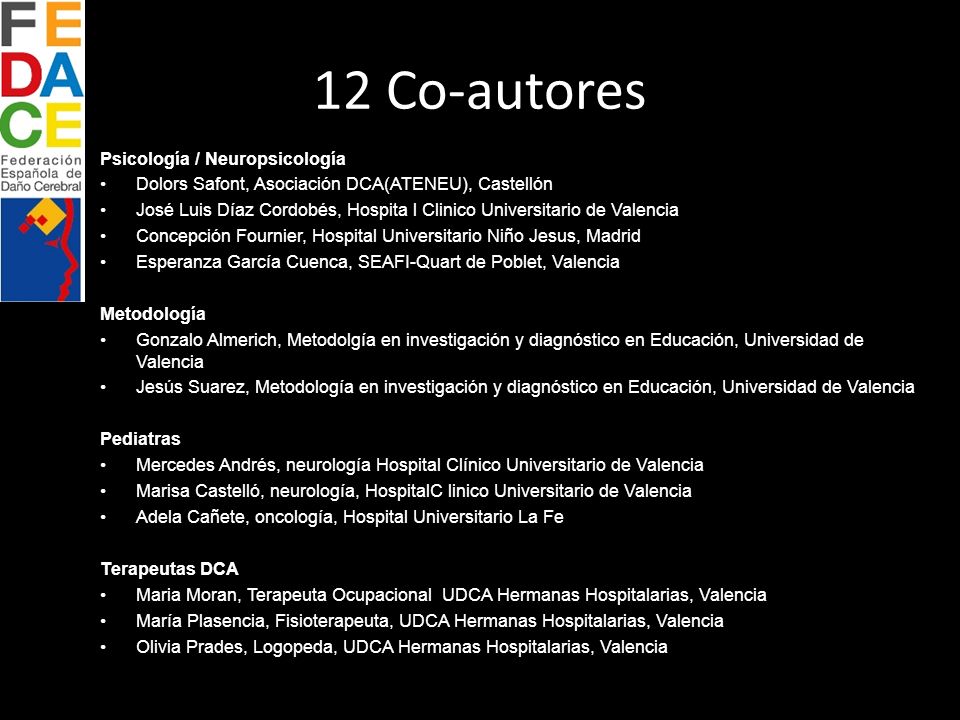 FEDACE
Federación Española de Daño Cerebral

12 Co-autores

Psicología / Neuropsicología
• Dolors Safont, Asociación DCA(ATENEU), Castellón
• José Luis Díaz Cordobés, Hospita l Clinico Universitario de Valencia
• Concepción Fournier, Hospital Universitario Niño Jesus, Madrid
• Esperanza García Cuenca, SEAFI-Quart de Poblet, Valencia

Metodología
• Gonzalo Almerich, Metodolgía en investigación y diagnóstico en Educación, Universidad de Valencia
• Jesús Suarez, Metodología en investigación y diagnóstico en Educación, Universidad de Valencia

Pediatras
• Mercedes Andrés, neurología Hospital Clínico Universitario de Valencia
• Marisa Castelló, neurología, HospitalC linico Universitario de Valencia
• Adela Cañete, oncología, Hospital Universitario La Fe

Terapeutas DCA
• Maria Moran, Terapeuta Ocupacional UDCA Hermanas Hospitalarias, Valencia
• María Plasencia, Fisioterapeuta, UDCA Hermanas Hospitalarias, Valencia
• Olivia Prades, Logopeda, UDCA Hermanas Hospitalarias, Valencia